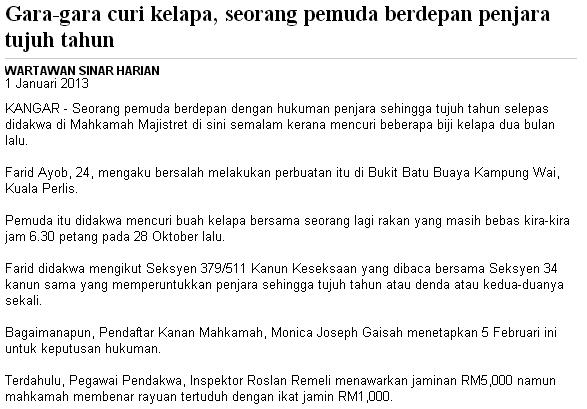 Gara-gara curi kelapa, seorang pemuda berdepan penjara tujuh tahun

WARTAWAN SINAR HARIAN
1 Januari 2013

KANGAR - Seorang pemuda berdepan dengan hukuman penjara sehingga tujuh tahun selepas didakwa di Mahkamah Majistret di sini semalam kerana mencuri beberapa biji kelapa dua bulan lalu.

Farid Ayob, 24, mengaku bersalah melakukan perbuatan itu di Bukit Batu Buaya Kampung Wai, Kuala Perlis.

Pemuda itu didakwa mencuri buah kelapa bersama seorang lagi rakan yang masih bebas kira-kira jam 6.30 petang pada 28 Oktober lalu.

Farid didakwa mengikut Seksyen 379/511 Kanun Keseksaan yang dibaca bersama Seksyen 34 kanun sama yang memperuntukkan penjara sehingga tujuh tahun atau denda atau kedua-duanya sekali.

Bagaimanapun, Pendaftar Kanan Mahkamah, Monica Joseph Gaisah menetapkan 5 Februari ini untuk keputusan hukuman.

Terdahulu, Pegawai Pendakwa, Inspektor Roslan Remeli menawarkan jaminan RM5,000 namun mahkamah membenar rayuan tertuduh dengan ikat jamin RM1,000.